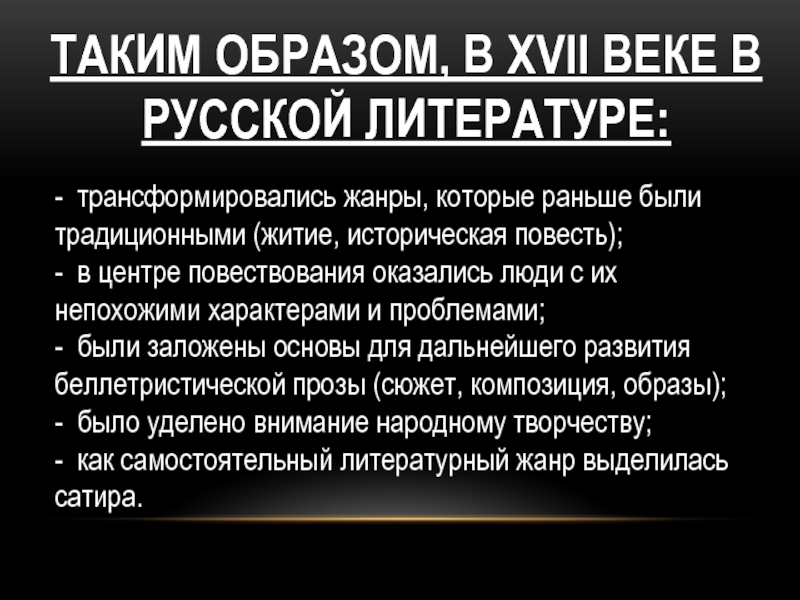 ТАКИМ ОБРАЗОМ, В XVII ВЕКЕ В РУССКОЙ ЛИТЕРАТУРЕ:

- трансформировались жанры, которые раньше были традиционными (житие, историческая повесть);
- в центре повествования оказались люди с их непохожими характерами и проблемами;
- были заложены основы для дальнейшего развития беллетристической прозы (сюжет, композиция, образы);
- было уделено внимание народному творчеству;
- как самостоятельный литературный жанр выделилась сатира.